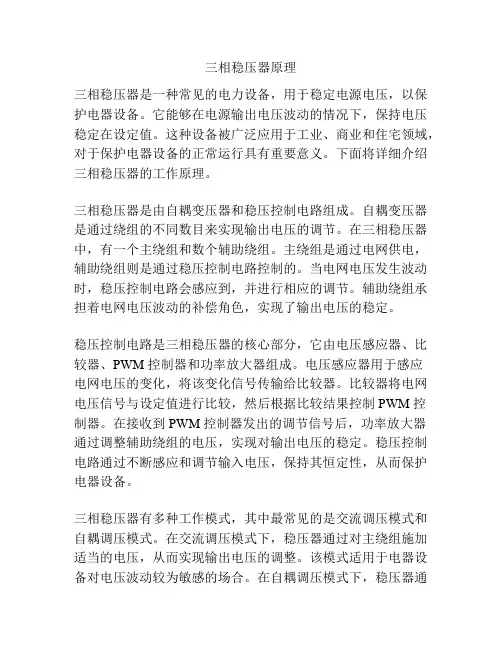 三相稳压器原理

三相稳压器是一种常见的电力设备，用于稳定电源电压，以保护电器设备。它能够在电源输出电压波动的情况下，保持电压稳定在设定值。这种设备被广泛应用于工业、商业和住宅领域，对于保护电器设备的正常运行具有重要意义。下面将详细介绍三相稳压器的工作原理。

三相稳压器是由自耦变压器和稳压控制电路组成。自耦变压器是通过绕组的不同数目来实现输出电压的调节。在三相稳压器中，有一个主绕组和数个辅助绕组。主绕组是通过电网供电，辅助绕组则是通过稳压控制电路控制的。当电网电压发生波动时，稳压控制电路会感应到，并进行相应的调节。辅助绕组承担着电网电压波动的补偿角色，实现了输出电压的稳定。

稳压控制电路是三相稳压器的核心部分，它由电压感应器、比较器、PWM 控制器和功率放大器组成。电压感应器用于感应电网电压的变化，将该变化信号传输给比较器。比较器将电网电压信号与设定值进行比较，然后根据比较结果控制 PWM 控制器。在接收到 PWM 控制器发出的调节信号后，功率放大器通过调整辅助绕组的电压，实现对输出电压的稳定。稳压控制电路通过不断感应和调节输入电压，保持其恒定性，从而保护电器设备。

三相稳压器有多种工作模式，其中最常见的是交流调压模式和自耦调压模式。在交流调压模式下，稳压器通过对主绕组施加适当的电压，从而实现输出电压的调整。该模式适用于电器设备对电压波动较为敏感的场合。在自耦调压模式下，稳压器通